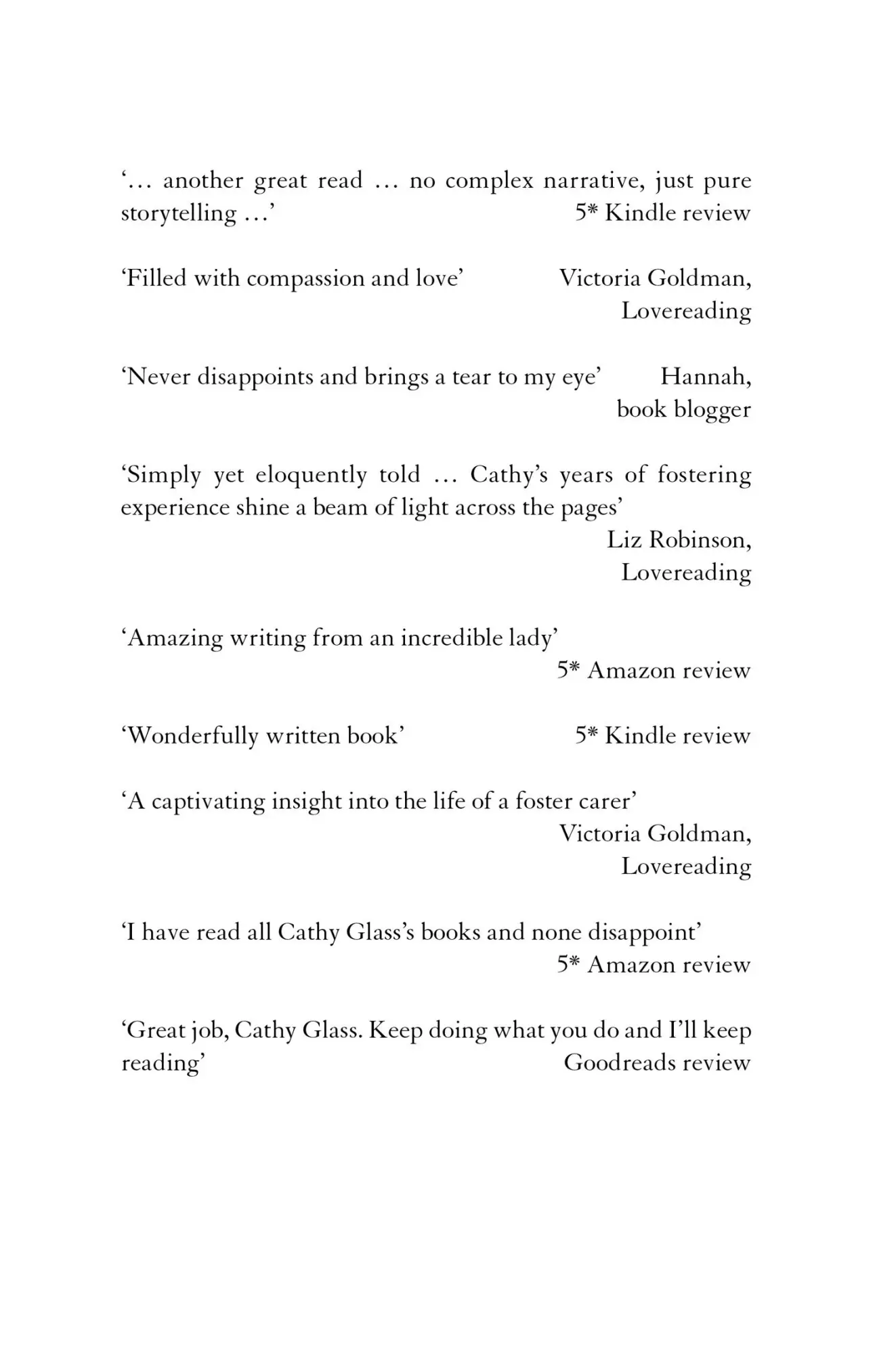 ‘… another great read … no complex narrative, just pure storytelling …’
5* Kindle review

‘Filled with compassion and love’
Victoria Goldman, Lovereading

‘Never disappoints and brings a tear to my eye’
Hannah, book blogger

‘Simply yet eloquently told … Cathy’s years of fostering experience shine a beam of light across the pages’
Liz Robinson, Lovereading

‘Amazing writing from an incredible lady’
5* Amazon review

‘Wonderfully written book’
5* Kindle review

‘A captivating insight into the life of a foster carer’
Victoria Goldman, Lovereading

‘I have read all Cathy Glass’s books and none disappoint’
5* Amazon review

‘Great job, Cathy Glass. Keep doing what you do and I’ll keep reading’
Goodreads review